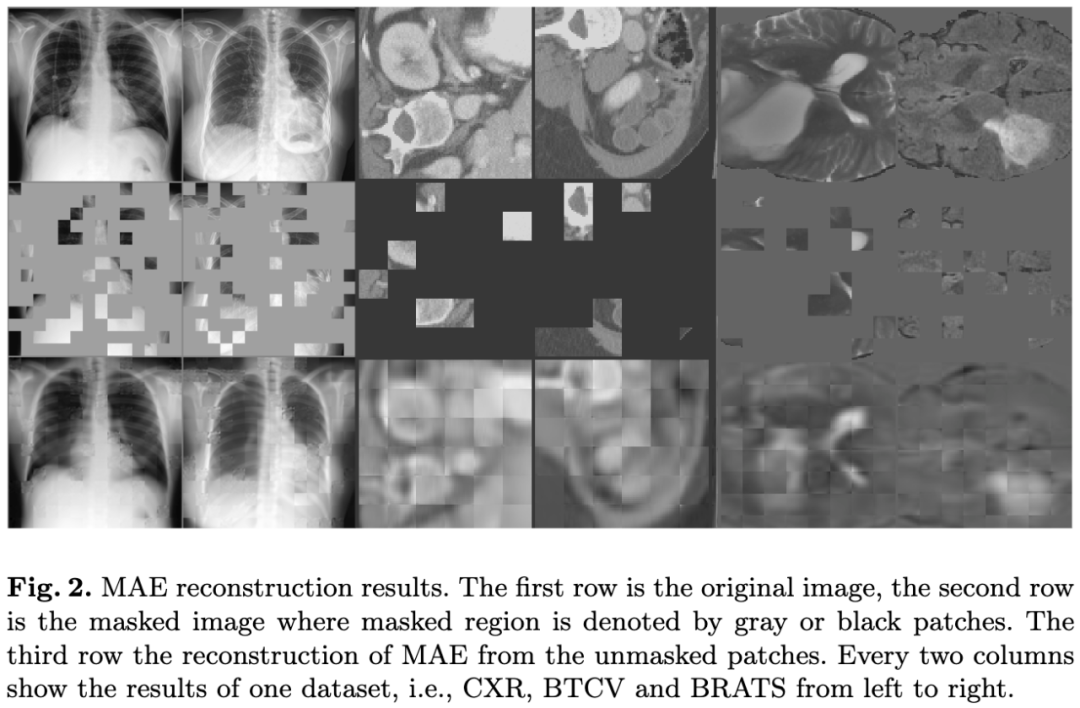 Fig. 2. MAE reconstruction results. The first row is the original image, the second row is the masked image where masked region is denoted by gray or black patches. The third row the reconstruction of MAE from the unmasked patches. Every two columns show the results of one dataset, i.e., CXR, BTCV and BRATS from left to right.